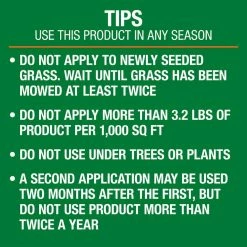 TIPS
USE THIS PRODUCT IN ANY SEASON

• DO NOT APPLY TO NEWLY SEEDED GRASS. WAIT UNTIL GRASS HAS BEEN MOWED AT LEAST TWICE

• DO NOT APPLY MORE THAN 3.2 LBS OF PRODUCT PER 1,000 SQ FT

• DO NOT USE UNDER TREES OR PLANTS

• A SECOND APPLICATION MAY BE USED TWO MONTHS AFTER THE FIRST, BUT DO NOT USE PRODUCT MORE THAN TWICE A YEAR